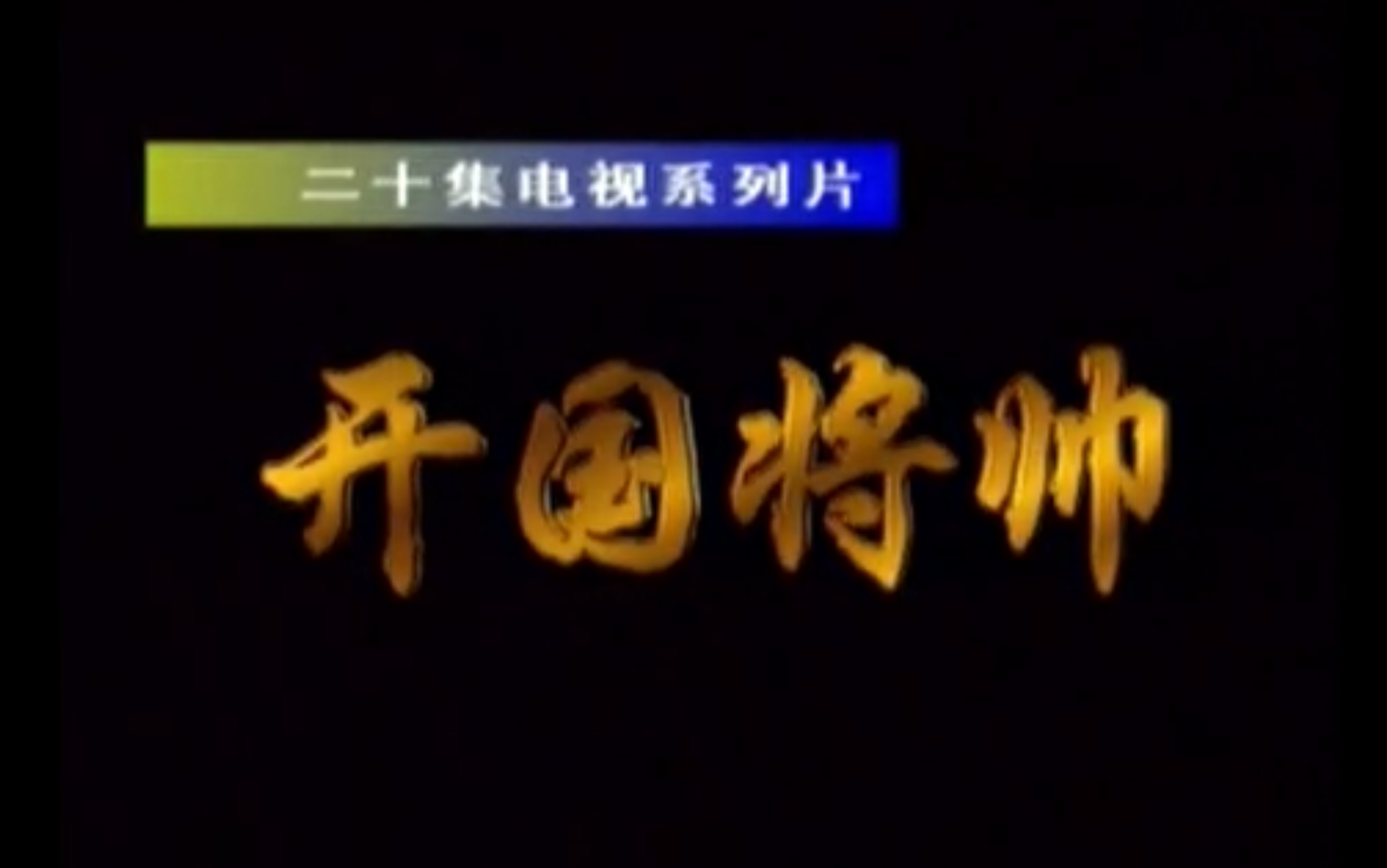 二十集电视系列片

开国将帅